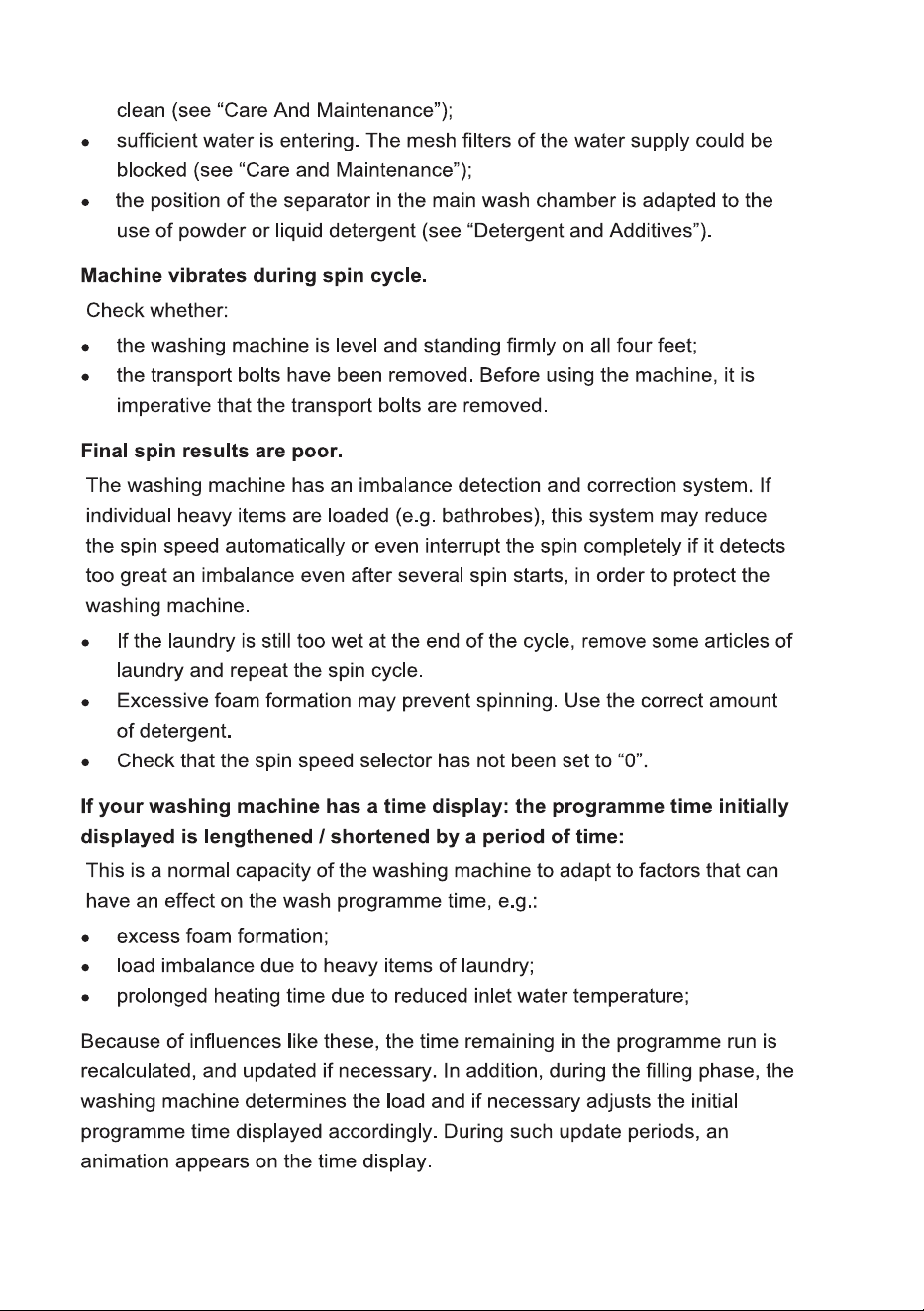 clean (see "Care And Maintenance");

• sufficient water is entering. The mesh filters of the water supply could be blocked (see "Care and Maintenance");
• the position of the separator in the main wash chamber is adapted to the use of powder or liquid detergent (see "Detergent and Additives").

Machine vibrates during spin cycle.

Check whether:

• the washing machine is level and standing firmly on all four feet;
• the transport bolts have been removed. Before using the machine, it is imperative that the transport bolts are removed.

Final spin results are poor.

The washing machine has an imbalance detection and correction system. If individual heavy items are loaded (e.g. bathrobes), this system may reduce the spin speed automatically or even interrupt the spin completely if it detects too great an imbalance even after several spin starts, in order to protect the washing machine.

• If the laundry is still too wet at the end of the cycle, remove some articles of laundry and repeat the spin cycle.
• Excessive foam formation may prevent spinning. Use the correct amount of detergent.
• Check that the spin speed selector has not been set to "0".

If your washing machine has a time display: the programme time initially displayed is lengthened / shortened by a period of time:

This is a normal capacity of the washing machine to adapt to factors that can have an effect on the wash programme time, e.g.:

• excess foam formation;
• load imbalance due to heavy items of laundry;
• prolonged heating time due to reduced inlet water temperature;

Because of influences like these, the time remaining in the programme run is recalculated, and updated if necessary. In addition, during the filling phase, the washing machine determines the load and if necessary adjusts the initial programme time displayed accordingly. During such update periods, an animation appears on the time display.